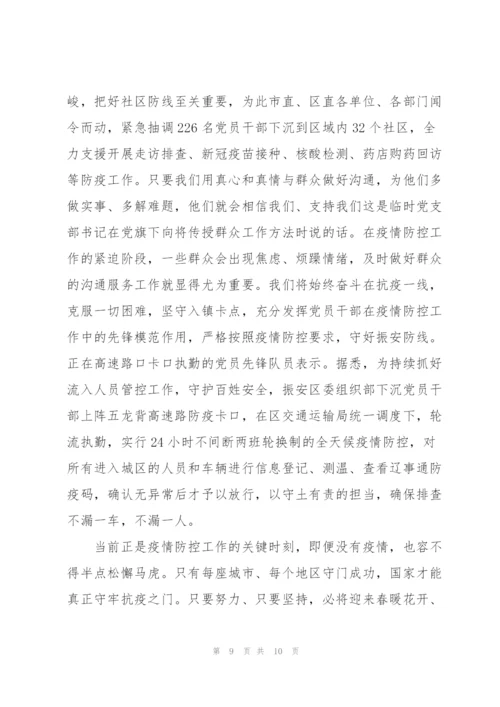 峻，把好社区防线至关重要，为此市直、区直各单位、各部门闻令而动，紧急抽调226名党员干部下沉到区域内32个社区，全力支援开展走访排查、新冠疫苗接种、核酸检测、药店购药回访等防疫工作。只要我们用真心和真情与群众做好沟通，为他们多做实事、多解难题，他们就会相信我们、支持我们这是临时党支部书记在党旗下向将传授群众工作方法时说的话。在疫情防控工作的紧迫阶段，一些群众会出现焦虑、烦躁情绪，及时做好群众的沟通服务工作就显得尤为重要。我们将始终奋斗在抗疫一线，克服一切困难，坚守入镇卡点，充分发挥党员干部在疫情防控工作中的先锋模范作用，严格按照疫情防控要求，守好振安防线。正在高速路口卡口执勤的党员先锋队员表示。据悉，为持续抓好流入人员管控工作，守护百姓安全，振安区委组织部下沉党员干部上阵五龙背高速路防疫卡口，在区交通运输局统一调度下，轮流执勤，实行24小时不间断两班轮换制的全天候疫情防控，对所有进入城区的人员和车辆进行信息登记、测温、查看辽事通防疫码，确认无异常后才予以放行，以守土有责的担当，确保排查不漏一车，不漏一人。

当前正是疫情防控工作的关键时刻，即便没有疫情，也容不得半点松懈马虎。只有每座城市、每个地区守门成功，国家才能真正守牢抗疫之门。只要努力、只要坚持，必将迎来春暖花开、

第 9 页 共 10 页